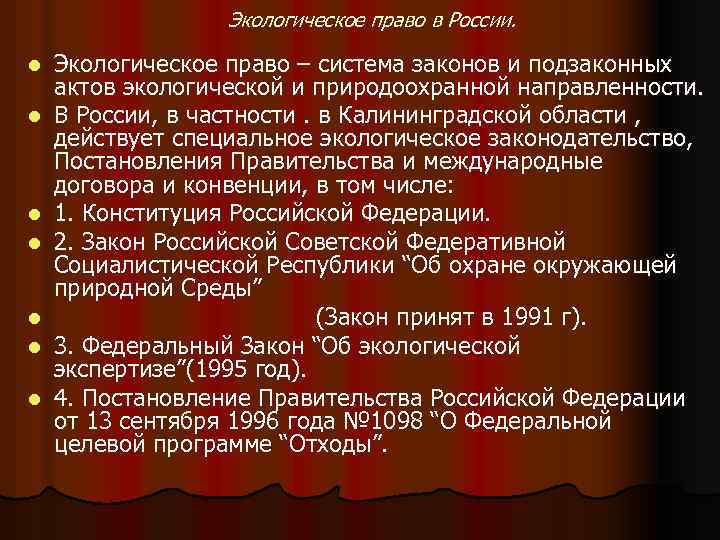 Экологическое право в России.

Экологическое право – система законов и подзаконных актов экологической и природоохранной направленности.

В России, в частности . в Калининградской области , действует специальное экологическое законодательство, Постановления Правительства и международные договора и конвенции, в том числе:

1. Конституция Российской Федерации.

2. Закон Российской Советской Федеративной Социалистической Республики “Об охране окружающей природной Среды”

(Закон принят в 1991 г).

3. Федеральный Закон “Об экологической экспертизе”(1995 год).

4. Постановление Правительства Российской Федерации от 13 сентября 1996 года №1098 “О Федеральной целевой программе “Отходы”.